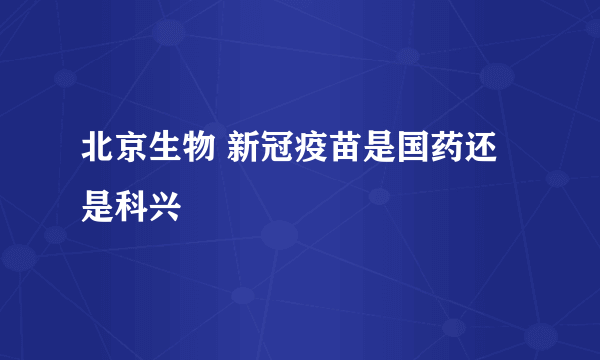 北京生物 新冠疫苗是国药还是科兴